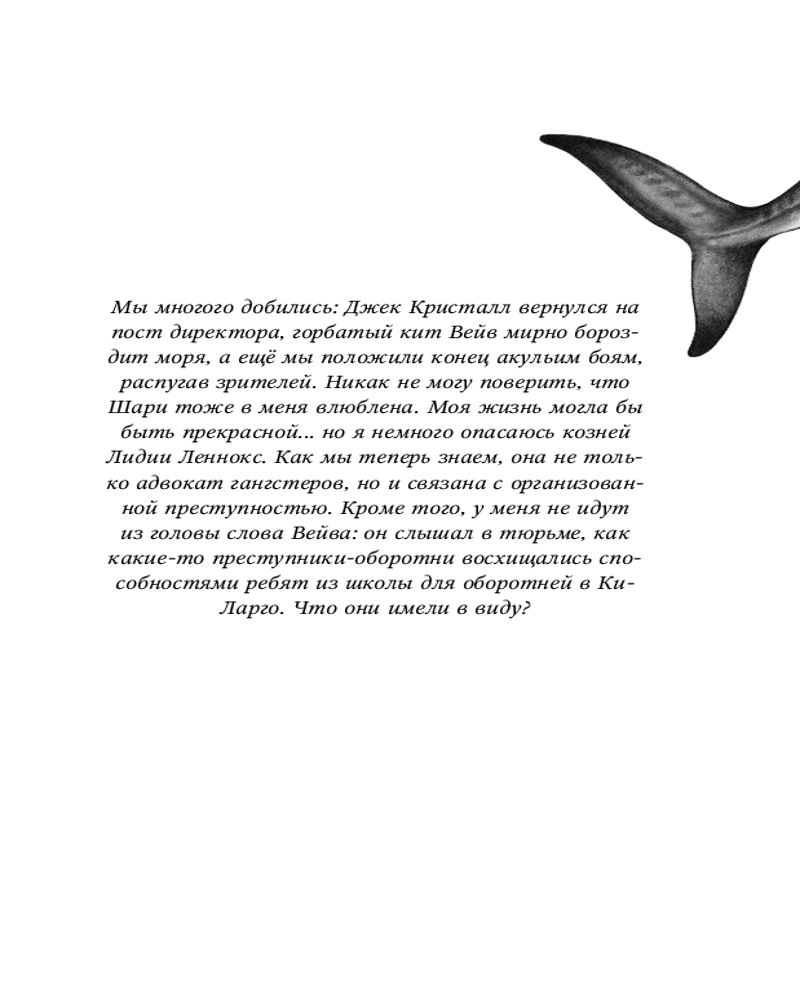 Мы многого добились: Джек Кристалл вернулся на пост директора, горбатый кит Вейв мирно бороздит моря, а ещё мы положили конец акульим боям, распугав зрителей. Никак не могу поверить, что Шари тоже в меня влюблена. Моя жизнь могла бы быть прекрасной... но я немного опасаюсь козней Лидии Леннокс. Как мы теперь знаем, она не только адвокат гангстеров, но и связана с организованной преступностью. Кроме того, у меня не идут из головы слова Вейва: он слышал в тюрьме, как какие-то преступники-оборотни восхищались способностями ребят из школы для оборотней в Ки-Ларго. Что они имели в виду?